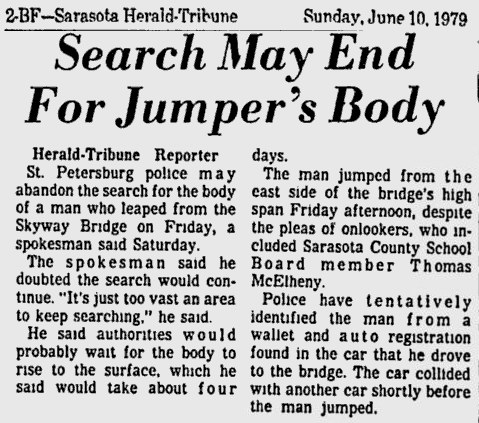 2-BF—Sarasota Herald-Tribune Sunday, June 10, 1979

Search May End For Jumper's Body

Herald-Tribune Reporter

St. Petersburg police may abandon the search for the body of a man who leaped from the Skyway Bridge on Friday, a spokesman said Saturday.

The spokesman said he doubted the search would continue. "It's just too vast an area to keep searching," he said.

He said authorities would probably wait for the body to rise to the surface, which he said would take about four days.

The man jumped from the east side of the bridge's high span Friday afternoon, despite the pleas of onlookers, who included Sarasota County School Board member Thomas McElheny.

Police have tentatively identified the man from a wallet and auto registration found in the car that he drove to the bridge. The car collided with another car shortly before the man jumped.